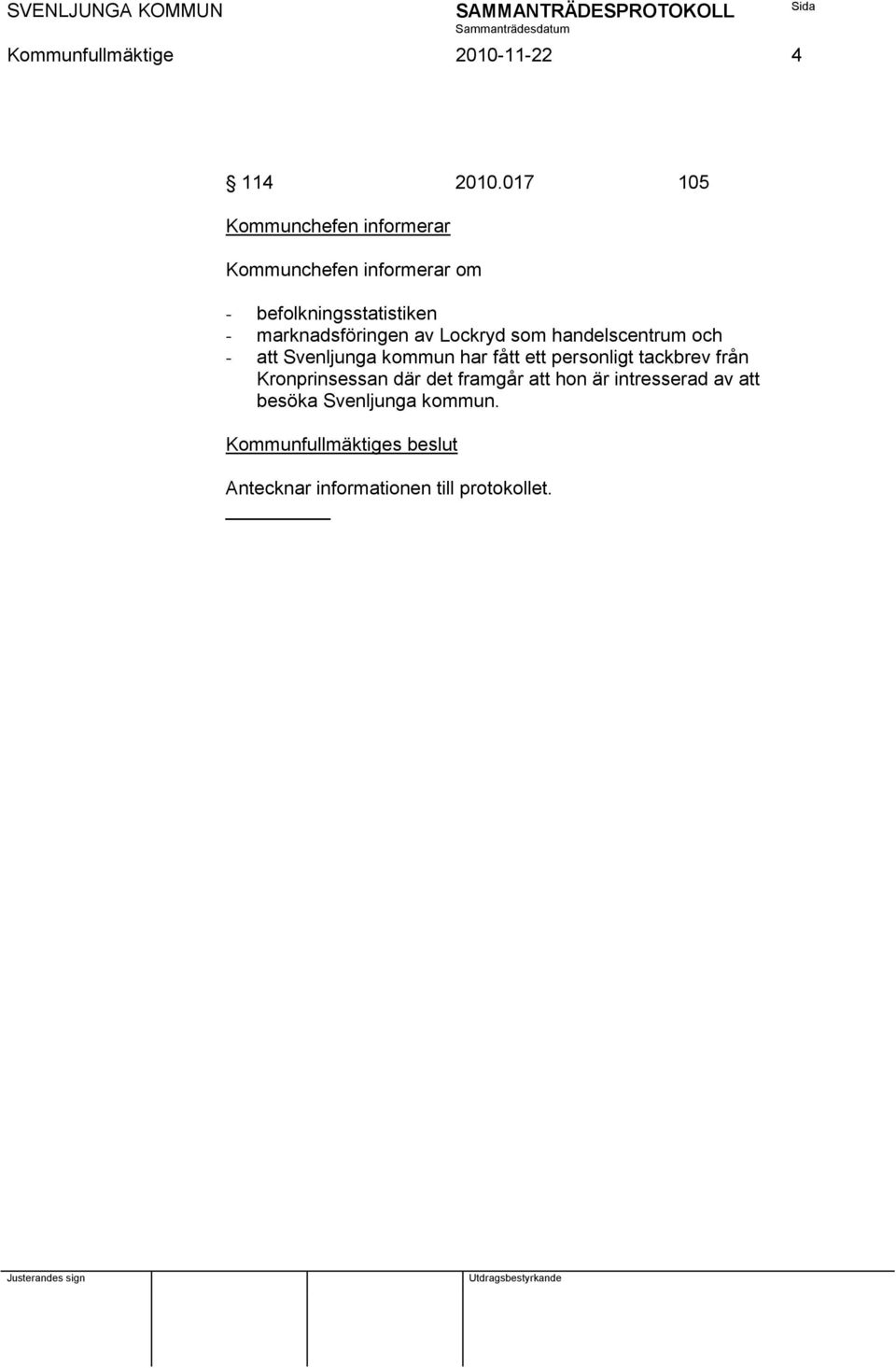 SVENLJUNGA KOMMUN SAMMANTRÄDESPROTOKOLL Sida
Sammanträdesdatum
Kommunfullmäktige 2010-11-22 4

§ 114 2010.017 105

Kommunchefen informerar

Kommunchefen informerar om

- befolkningsstatistiken
- marknadsföringen av Lockryd som handelscentrum och
- att Svenljunga kommun har fått ett personligt tackbrev från Kronprinsessan där det framgår att hon är intresserad av att besöka Svenljunga kommun.

Kommunfullmäktiges beslut

Antecknar informationen till protokollet.

Justerandes sign Utdragsbestyrkande